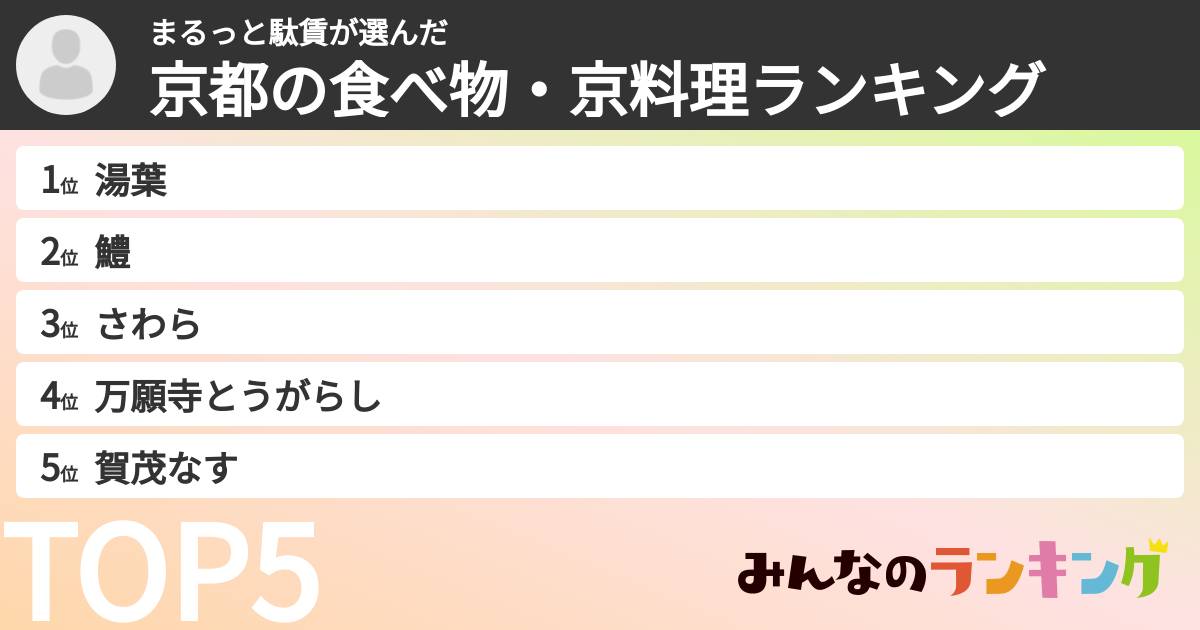 まるっと駄賃が選んだ
京都の食べ物・京料理ランキング

1位 湯葉
2位 鱧
3位 さわら
4位 万願寺とうがらし
5位 賀茂なす

TOP5

みんなのランキング